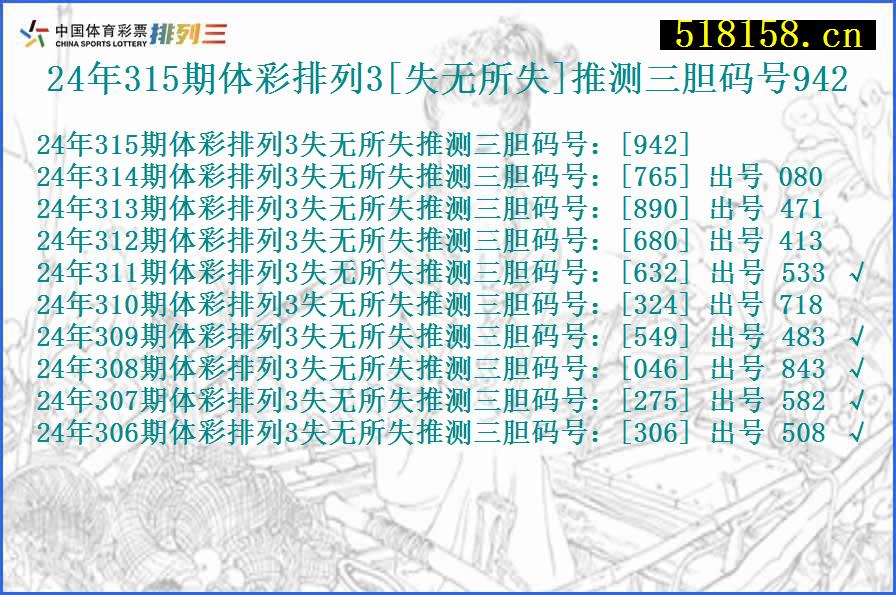 中国体育彩票 CHINA SPORTS LOTTERY 排列三

518158.cn

24年315期体彩排列3[失无所失]推测三胆码号942

24年315期体彩排列3失无所失推测三胆码号：[942]
24年314期体彩排列3失无所失推测三胆码号：[765] 出号 080
24年313期体彩排列3失无所失推测三胆码号：[890] 出号 471
24年312期体彩排列3失无所失推测三胆码号：[680] 出号 413
24年311期体彩排列3失无所失推测三胆码号：[632] 出号 533 √
24年310期体彩排列3失无所失推测三胆码号：[324] 出号 718
24年309期体彩排列3失无所失推测三胆码号：[549] 出号 483 √
24年308期体彩排列3失无所失推测三胆码号：[046] 出号 843 √
24年307期体彩排列3失无所失推测三胆码号：[275] 出号 582 √
24年306期体彩排列3失无所失推测三胆码号：[306] 出号 508 √